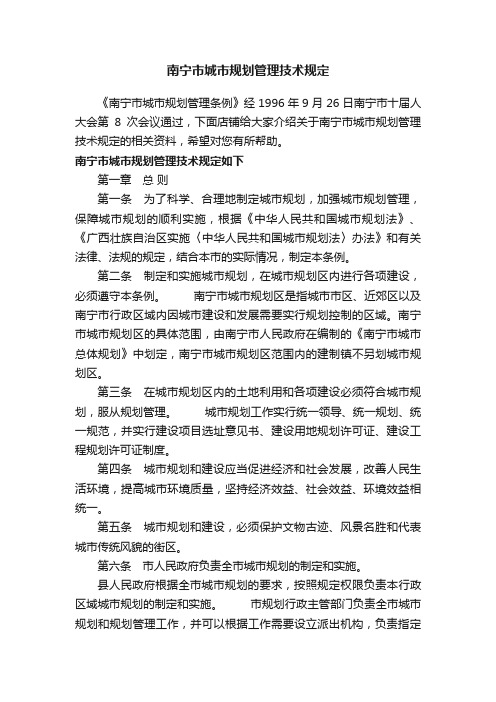 南宁市城市规划管理技术规定

《南宁市城市规划管理条例》经 1996 年 9 月 26 日南宁市十届人大会第 8 次会议通过，下面店铺给大家介绍关于南宁市城市规划管理技术规定的相关资料，希望对您有所帮助。

南宁市城市规划管理技术规定如下

第一章　总 则

第一条　为了科学、合理地制定城市规划，加强城市规划管理，保障城市规划的顺利实施，根据《中华人民共和国城市规划法》、《广西壮族自治区实施〈中华人民共和国城市规划法〉办法》和有关法律、法规的规定，结合本市的实际情况，制定本条例。

第二条　制定和实施城市规划，在城市规划区内进行各项建设，必须遵守本条例。　　南宁市城市规划区是指城市市区、近郊区以及南宁市行政区域内因城市建设和发展需要实行规划控制的区域。南宁市城市规划区的具体范围，由南宁市人民政府在编制的《南宁市城市总体规划》中划定，南宁市城市规划区范围内的建制镇不另划城市规划区。

第三条　在城市规划区内的土地利用和各项建设必须符合城市规划，服从规划管理。　　城市规划工作实行统一领导、统一规划、统一规范，并实行建设项目选址意见书、建设用地规划许可证、建设工程规划许可证制度。

第四条　城市规划和建设应当促进经济和社会发展，改善人民生活环境，提高城市环境质量，坚持经济效益、社会效益、环境效益相统一。

第五条　城市规划和建设，必须保护文物古迹、风景名胜和代表城市传统风貌的街区。

第六条　市人民政府负责全市城市规划的制定和实施。

县人民政府根据全市城市规划的要求，按照规定权限负责本行政区域城市规划的制定和实施。　　市规划行政主管部门负责全市城市规划和规划管理工作，并可以根据工作需要设立派出机构，负责指定